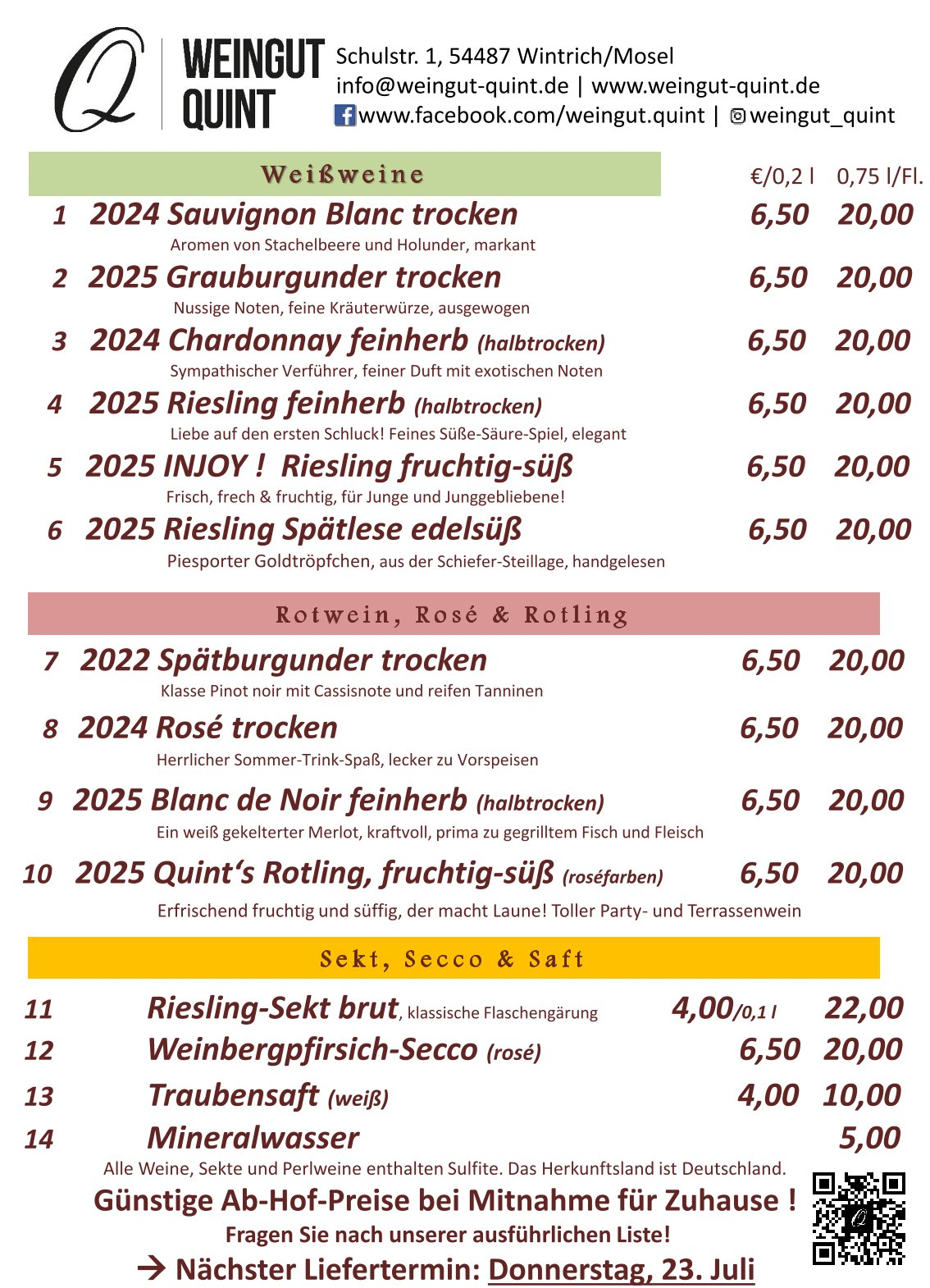 Q WEINGUT QUINT

Schulstr. 1, 54487 Wintrich/Mosel
info@weingut-quint.de | www.weingut-quint.de
www.facebook.com/weingut.quint | weingut_quint

Weißweine €/0,2 l 0,75 l/Fl.

1 2024 Sauvignon Blanc trocken 6,50 20,00
Aromen von Stachelbeere und Holunder, markant

2 2025 Grauburgunder trocken 6,50 20,00
Nussige Noten, feine Kräuterwürze, ausgewogen

3 2024 Chardonnay feinherb (halbtrocken) 6,50 20,00
Sympathischer Verführer, feiner Duft mit exotischen Noten

4 2025 Riesling feinherb (halbtrocken) 6,50 20,00
Liebe auf den ersten Schluck! Feines Süße-Säure-Spiel, elegant

5 2025 INJOY ! Riesling fruchtig-süß 6,50 20,00
Frisch, frech & fruchtig, für Junge und Junggebliebene!

6 2025 Riesling Spätlese edelsüß 6,50 20,00
Piesporter Goldtröpfchen, aus der Schiefer-Steillage, handgelesen

Rotwein, Rosé & Rotling

7 2022 Spätburgunder trocken 6,50 20,00
Klasse Pinot noir mit Cassisnote und reifen Tanninen

8 2024 Rosé trocken 6,50 20,00
Herrlicher Sommer-Trink-Spaß, lecker zu Vorspeisen

9 2025 Blanc de Noir feinherb (halbtrocken) 6,50 20,00
Ein weiß gekelterter Merlot, kraftvoll, prima zu gegrilltem Fisch und Fleisch

10 2025 Quint's Rotling, fruchtig-süß (roséfarben) 6,50 20,00
Erfrischend fruchtig und süffig, der macht Laune! Toller Party- und Terrassenwein

Sekt, Secco & Saft

11 Riesling-Sekt brut, klassische Flaschengärung 4,00/0,1 l 22,00
12 Weinbergpfirsich-Secco (rosé) 6,50 20,00
13 Traubensaft (weiß) 4,00 10,00
14 Mineralwasser 5,00

Alle Weine, Sekte und Perlweine enthalten Sulfite. Das Herkunftsland ist Deutschland.

Günstige Ab-Hof-Preise bei Mitnahme für Zuhause !
Fragen Sie nach unserer ausführlichen Liste!
→ Nächster Liefertermin: Donnerstag, 23. Juli